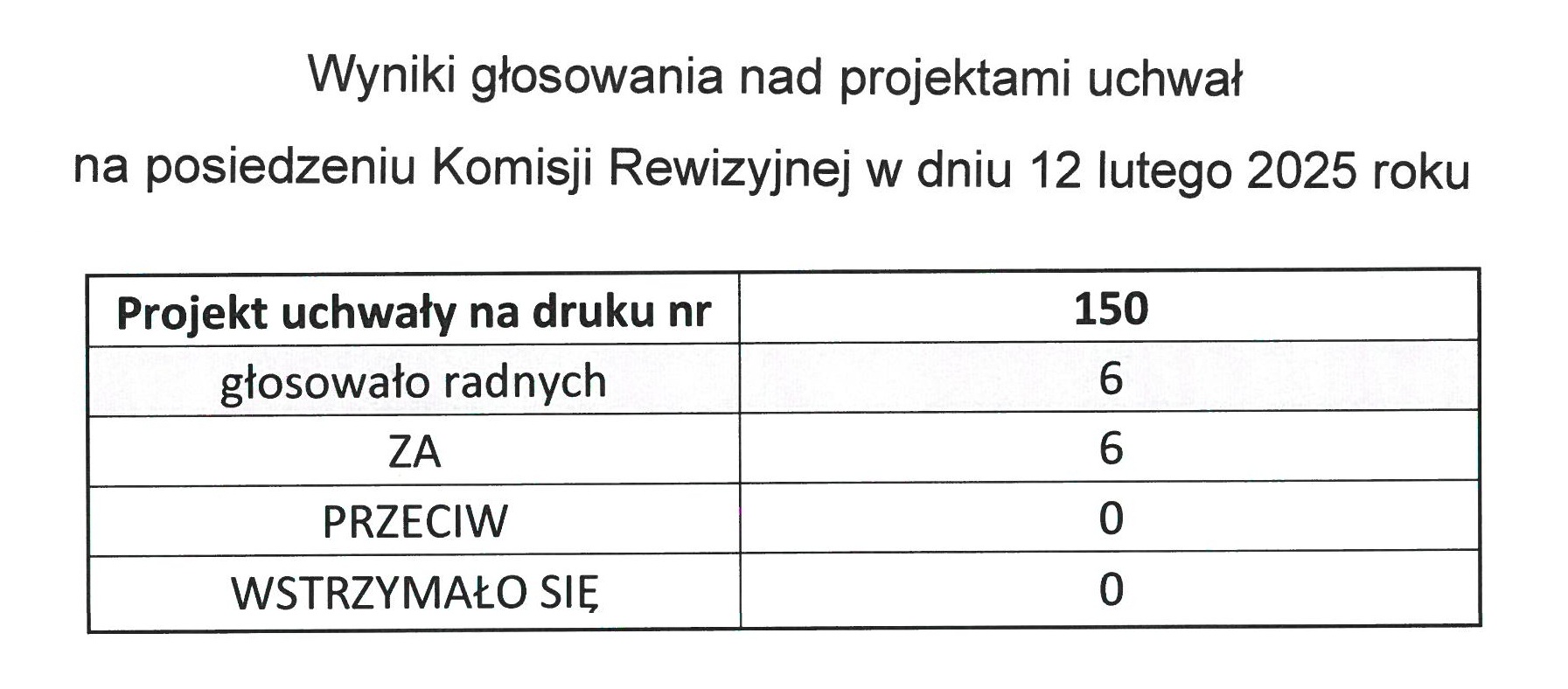 Wyniki głosowania nad projektami uchwał

na posiedzeniu Komisji Rewizyjnej w dniu 12 lutego 2025 roku

| Projekt uchwały na druku nr | 150 |
|---|---|
| głosowało radnych | 6 |
| ZA | 6 |
| PRZECIW | 0 |
| WSTRZYMAŁO SIĘ | 0 |